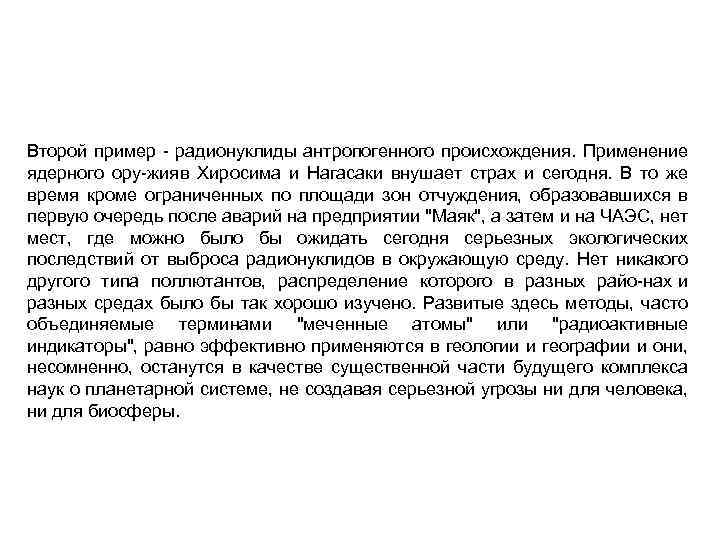 Второй пример - радионуклиды антропогенного происхождения. Применение ядерного ору-жияв Хиросима и Нагасаки внушает страх и сегодня. В то же время кроме ограниченных по площади зон отчуждения, образовавшихся в первую очередь после аварий на предприятии "Маяк", а затем и на ЧАЭС, нет мест, где можно было бы ожидать сегодня серьезных экологических последствий от выброса радионуклидов в окружающую среду. Нет никакого другого типа поллютантов, распределение которого в разных райо-нах и разных средах было бы так хорошо изучено. Развитые здесь методы, часто объединяемые терминами "меченные атомы" или "радиоактивные индикаторы", равно эффективно применяются в геологии и географии и они, несомненно, останутся в качестве существенной части будущего комплекса наук о планетарной системе, не создавая серьезной угрозы ни для человека, ни для биосферы.